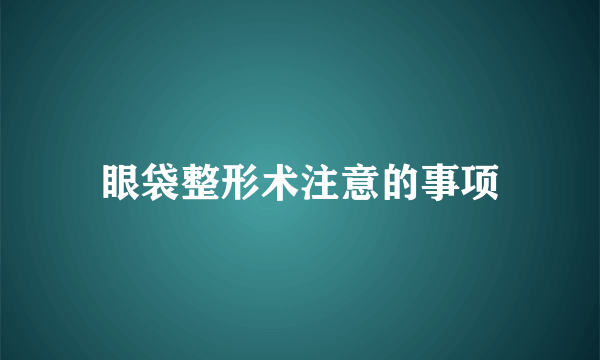 眼袋整形术注意的事项